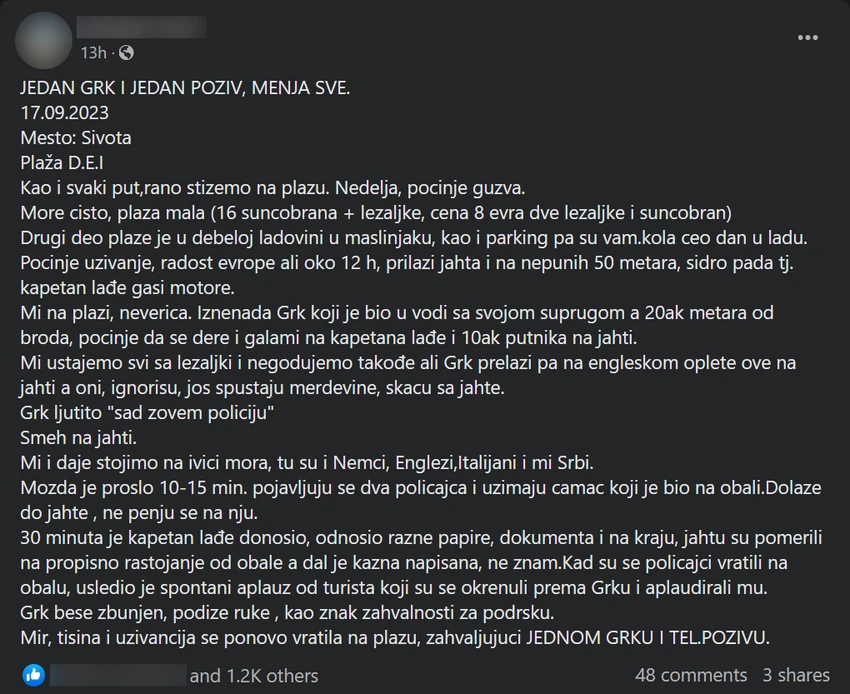 13h ·

JEDAN GRK I JEDAN POZIV, MENJA SVE.
17.09.2023
Mesto: Sivota
Plaža D.E.I
Kao i svaki put,rano stizemo na plazu. Nedelja, pocinje guzva.
More cisto, plaza mala (16 suncobrana + lezaljke, cena 8 evra dve lezaljke i suncobran)
Drugi deo plaze je u debeloj ladovini u maslinjaku, kao i parking pa su vam.kola ceo dan u ladu.
Pocinje uzivanje, radost evrope ali oko 12 h, prilazi jahta i na nepunih 50 metara, sidro pada tj. kapetan lađe gasi motore.
Mi na plazi, neverica. Iznenada Grk koji je bio u vodi sa svojom suprugom a 20ak metara od broda, pocinje da se dere i galami na kapetana lađe i 10ak putnika na jahti.
Mi ustajemo svi sa lezaljki i negodujemo takođe ali Grk prelazi pa na engleskom oplete ove na jahti a oni, ignorisu, jos spustaju merdevine, skacu sa jahte.
Grk ljutito "sad zovem policiju"
Smeh na jahti.
Mi i daje stojimo na ivici mora, tu su i Nemci, Englezi,Italijani i mi Srbi.
Mozda je proslo 10-15 min. pojavljuju se dva policajca i uzimaju camac koji je bio na obali.Dolaze do jahte , ne penju se na nju.
30 minuta je kapetan lađe donosio, odnosio razne papire, dokumenta i na kraju, jahtu su pomerili na propisno rastojanje od obale a dal je kazna napisana, ne znam.Kad su se policajci vratili na obalu, usledio je spontani aplauz od turista koji su se okrenuli prema Grku i aplaudirali mu.
Grk bese zbunjen, podize ruke , kao znak zahvalnosti za podrsku.
Mir, tisina i uzivancija se ponovo vratila na plazu, zahvaljujuci JEDNOM GRKU I TEL.POZIVU.

and 1.2K others
48 comments 3 shares